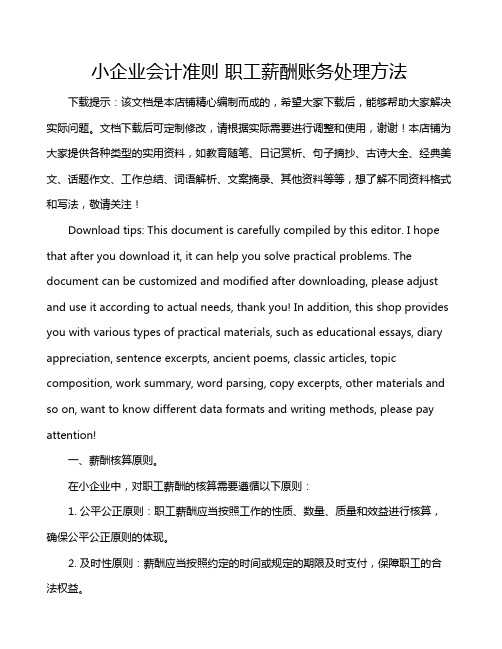 小企业会计准则 职工薪酬账务处理方法

下载提示：该文档是本店铺精心编制而成的，希望大家下载后，能够帮助大家解决实际问题。文档下载后可定制修改，请根据实际需要进行调整和使用，谢谢！本店铺为大家提供各种类型的实用资料，如教育随笔、日记赏析、句子摘抄、古诗大全、经典美文、话题作文、工作总结、词语解析、文案摘录、其他资料等等，想了解不同资料格式和写法，敬请关注！

Download tips: This document is carefully compiled by this editor. I hope that after you download it, it can help you solve practical problems. The document can be customized and modified after downloading, please adjust and use it according to actual needs, thank you! In addition, this shop provides you with various types of practical materials, such as educational essays, diary appreciation, sentence excerpts, ancient poems, classic articles, topic composition, work summary, word parsing, copy excerpts, other materials and so on, want to know different data formats and writing methods, please pay attention!

一、薪酬核算原则。

在小企业中，对职工薪酬的核算需要遵循以下原则：

1. 公平公正原则：职工薪酬应当按照工作的性质、数量、质量和效益进行核算，确保公平公正原则的体现。

2. 及时性原则：薪酬应当按照约定的时间或规定的期限及时支付，保障职工的合法权益。